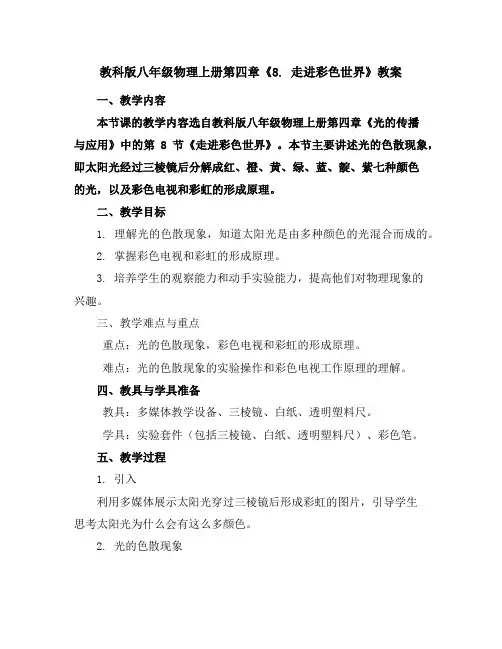 教科版八年级物理上册第四章《8. 走进彩色世界》教案

一、教学内容

本节课的教学内容选自教科版八年级物理上册第四章《光的传播与应用》中的第 8 节《走进彩色世界》。本节主要讲述光的色散现象，即太阳光经过三棱镜后分解成红、橙、黄、绿、蓝、靛、紫七种颜色的光，以及彩色电视和彩虹的形成原理。

二、教学目标

1. 理解光的色散现象，知道太阳光是由多种颜色的光混合而成的。

2. 掌握彩色电视和彩虹的形成原理。

3. 培养学生的观察能力和动手实验能力，提高他们对物理现象的兴趣。

三、教学难点与重点

重点：光的色散现象，彩色电视和彩虹的形成原理。

难点：光的色散现象的实验操作和彩色电视工作原理的理解。

四、教具与学具准备

教具：多媒体教学设备、三棱镜、白纸、透明塑料尺。

学具：实验套件（包括三棱镜、白纸、透明塑料尺）、彩色笔。

五、教学过程

1. 引入

利用多媒体展示太阳光穿过三棱镜后形成彩虹的图片，引导学生思考太阳光为什么会有这么多颜色。

2. 光的色散现象